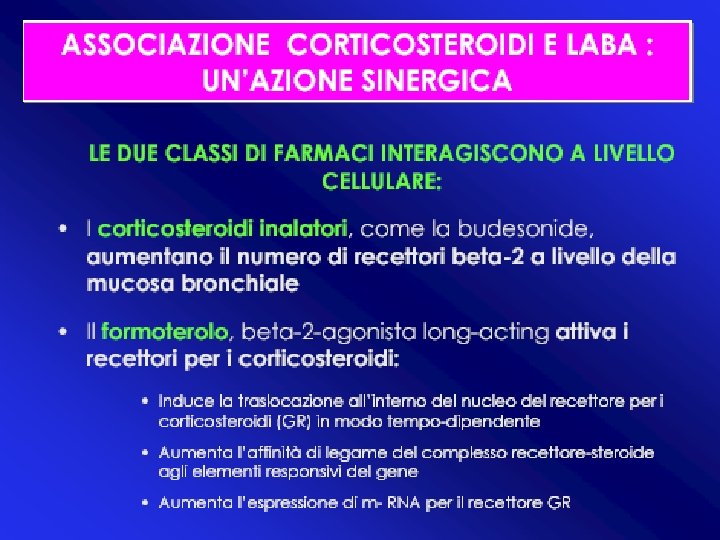 ASSOCIAZIONE CORTICOSTEROIDI E LABA : UN'AZIONE SINERGICA

LE DUE CLASSI DI FARMACI INTERAGISCONO A LIVELLO CELLULARE:

• I corticosteroidi inalatori, come la budesonide, aumentano il numero di recettori beta-2 a livello della mucosa bronchiale

• Il formoterolo, beta-2-agonista long-acting attiva i recettori per i corticosteroidi:

• Induce la traslocazione all'interno del nucleo del recettore per i corticosteroidi (GR) in modo tempo-dipendente

• Aumenta l'affinità di legame del complesso recettore-steroide agli elementi responsivi del gene

• Aumenta l'espressione di m- RNA per il recettore GR